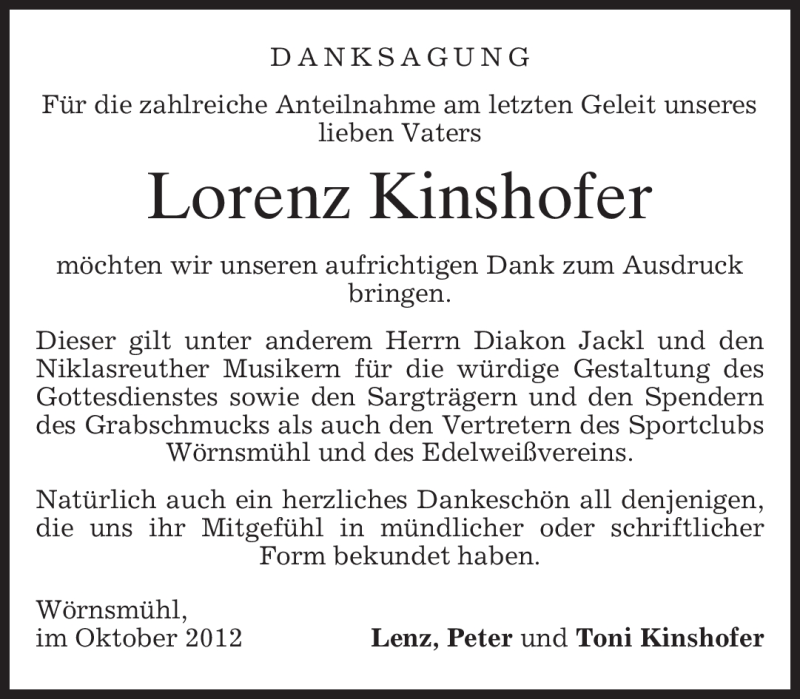 DANKSAGUNG

Für die zahlreiche Anteilnahme am letzten Geleit unseres lieben Vaters

Lorenz Kinshofer

möchten wir unseren aufrichtigen Dank zum Ausdruck bringen.

Dieser gilt unter anderem Herrn Diakon Jackl und den Niklasreuther Musikern für die würdige Gestaltung des Gottesdienstes sowie den Sargträgern und den Spendern des Grabschmucks als auch den Vertretern des Sportclubs Wörnsmühl und des Edelweißvereins.

Natürlich auch ein herzliches Dankeschön all denjenigen, die uns ihr Mitgefühl in mündlicher oder schriftlicher Form bekundet haben.

Wörnsmühl,
im Oktober 2012

Lenz, Peter und Toni Kinshofer